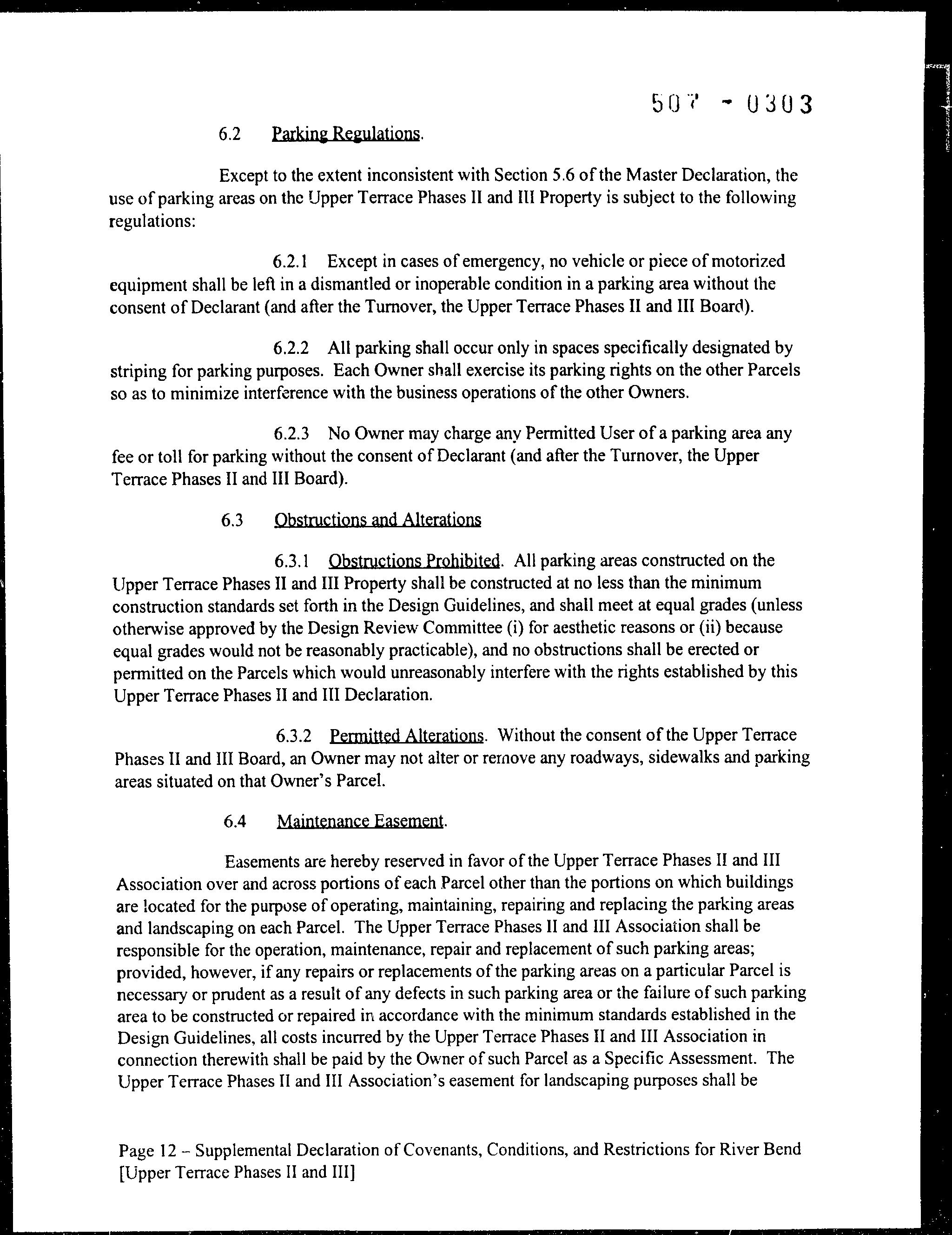 507 - 0303

6.2 Parking Regulations.

Except to the extent inconsistent with Section 5.6 of the Master Declaration, the use of parking areas on the Upper Terrace Phases II and III Property is subject to the following regulations:

6.2.1 Except in cases of emergency, no vehicle or piece of motorized equipment shall be left in a dismantled or inoperable condition in a parking area without the consent of Declarant (and after the Turnover, the Upper Terrace Phases II and III Board).

6.2.2 All parking shall occur only in spaces specifically designated by striping for parking purposes. Each Owner shall exercise its parking rights on the other Parcels so as to minimize interference with the business operations of the other Owners.

6.2.3 No Owner may charge any Permitted User of a parking area any fee or toll for parking without the consent of Declarant (and after the Turnover, the Upper Terrace Phases II and III Board).

6.3 Obstructions and Alterations

6.3.1 Obstructions Prohibited. All parking areas constructed on the Upper Terrace Phases II and III Property shall be constructed at no less than the minimum construction standards set forth in the Design Guidelines, and shall meet at equal grades (unless otherwise approved by the Design Review Committee (i) for aesthetic reasons or (ii) because equal grades would not be reasonably practicable), and no obstructions shall be erected or permitted on the Parcels which would unreasonably interfere with the rights established by this Upper Terrace Phases II and III Declaration.

6.3.2 Permitted Alterations. Without the consent of the Upper Terrace Phases II and III Board, an Owner may not alter or remove any roadways, sidewalks and parking areas situated on that Owner's Parcel.

6.4 Maintenance Easement.

Easements are hereby reserved in favor of the Upper Terrace Phases II and III Association over and across portions of each Parcel other than the portions on which buildings are located for the purpose of operating, maintaining, repairing and replacing the parking areas and landscaping on each Parcel. The Upper Terrace Phases II and III Association shall be responsible for the operation, maintenance, repair and replacement of such parking areas; provided, however, if any repairs or replacements of the parking areas on a particular Parcel is necessary or prudent as a result of any defects in such parking area or the failure of such parking area to be constructed or repaired in accordance with the minimum standards established in the Design Guidelines, all costs incurred by the Upper Terrace Phases II and III Association in connection therewith shall be paid by the Owner of such Parcel as a Specific Assessment. The Upper Terrace Phases II and III Association's easement for landscaping purposes shall be

Page 12 – Supplemental Declaration of Covenants, Conditions, and Restrictions for River Bend [Upper Terrace Phases II and III]